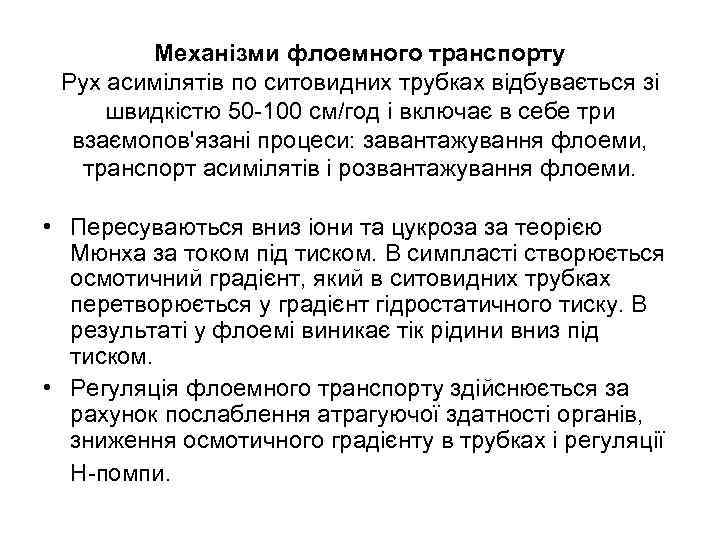 Механізми флоемного транспорту
Рух асимілятів по ситовидних трубках відбувається зі швидкістю 50-100 см/год і включає в себе три взаємопов'язані процеси: завантажування флоеми, транспорт асимілятів і розвантажування флоеми.

• Пересуваються вниз іони та цукроза за теорією Мюнха за током під тиском. В симпласті створюється осмотичний градієнт, який в ситовидних трубках перетворюється у градієнт гідростатичного тиску. В результаті у флоемі виникає тік рідини вниз під тиском.
• Регуляція флоемного транспорту здійснюється за рахунок послаблення атрагуючої здатності органів, зниження осмотичного градієнту в трубках і регуляції Н-помпи.